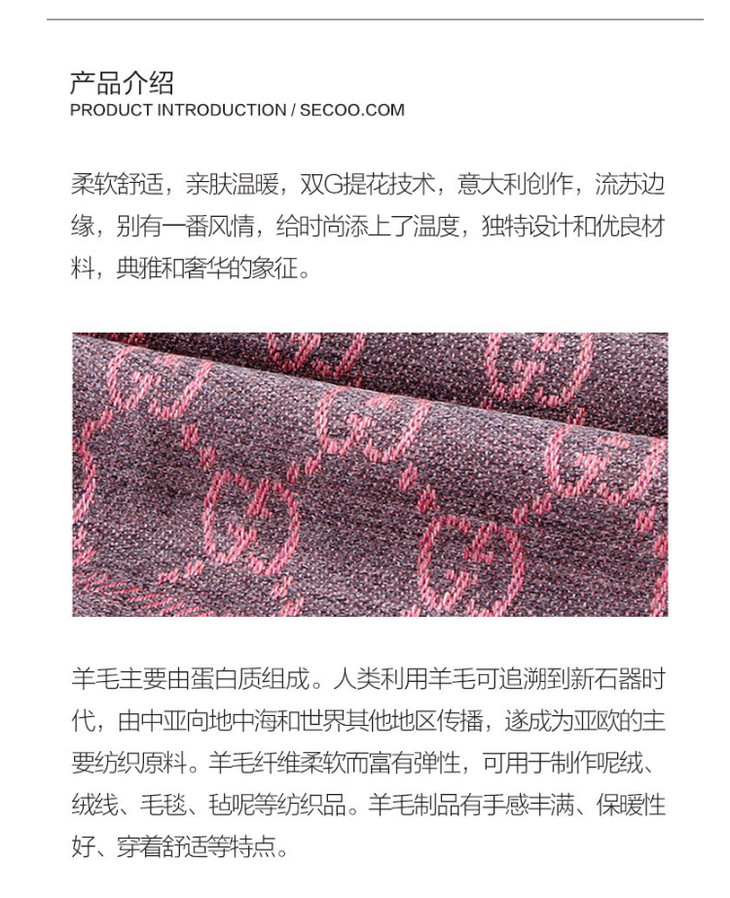 产品介绍
PRODUCT INTRODUCTION / SECOO.COM

柔软舒适，亲肤温暖，双G提花技术，意大利创作，流苏边缘，别有一番风情，给时尚添上了温度，独特设计和优良材料，典雅和奢华的象征。

羊毛主要由蛋白质组成。人类利用羊毛可追溯到新石器时代，由中亚向地中海和世界其他地区传播，遂成为亚欧的主要纺织原料。羊毛纤维柔软而富有弹性，可用于制作呢绒、绒线、毛毯、毡呢等纺织品。羊毛制品有手感丰满、保暖性好、穿着舒适等特点。